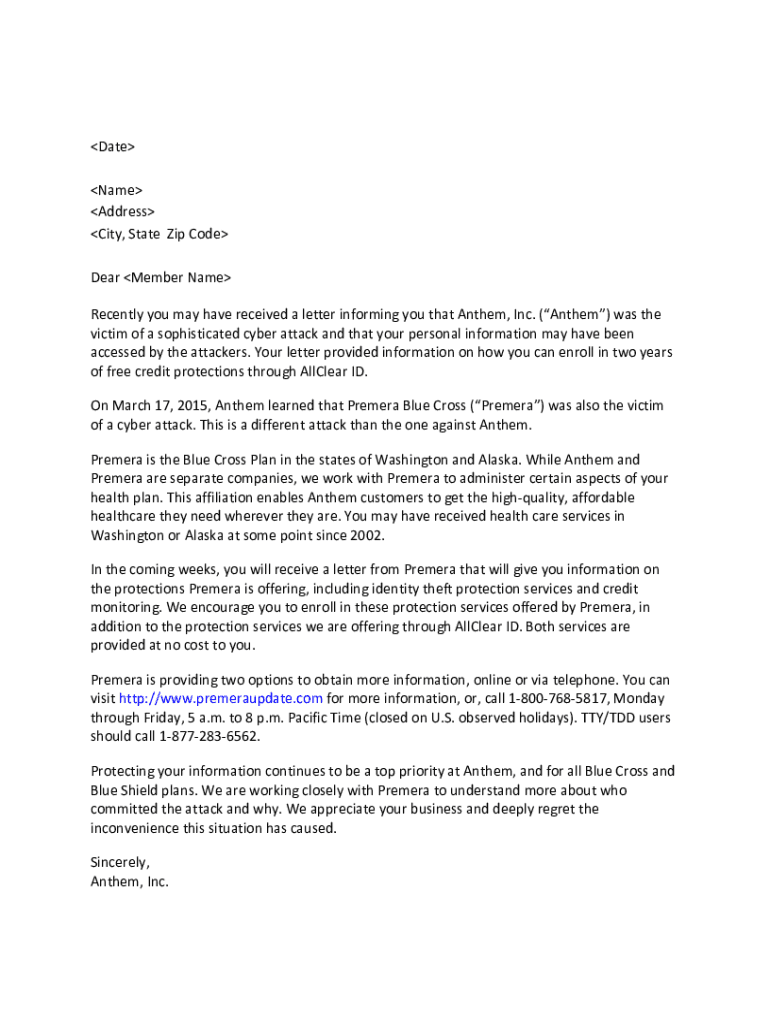 <Date>

<Name>
<Address>
<City, State Zip Code>

Dear <Member Name>

Recently you may have received a letter informing you that Anthem, Inc. (“Anthem”) was the victim of a sophisticated cyber attack and that your personal information may have been accessed by the attackers. Your letter provided information on how you can enroll in two years of free credit protections through AllClear ID.

On March 17, 2015, Anthem learned that Premera Blue Cross (“Premera”) was also the victim of a cyber attack. This is a different attack than the one against Anthem.

Premera is the Blue Cross Plan in the states of Washington and Alaska. While Anthem and Premera are separate companies, we work with Premera to administer certain aspects of your health plan. This affiliation enables Anthem customers to get the high-quality, affordable healthcare they need wherever they are. You may have received health care services in Washington or Alaska at some point since 2002.

In the coming weeks, you will receive a letter from Premera that will give you information on the protections Premera is offering, including identity theft protection services and credit monitoring. We encourage you to enroll in these protection services offered by Premera, in addition to the protection services we are offering through AllClear ID. Both services are provided at no cost to you.

Premera is providing two options to obtain more information, online or via telephone. You can visit http://www.premeraupdate.com for more information, or, call 1-800-768-5817, Monday through Friday, 5 a.m. to 8 p.m. Pacific Time (closed on U.S. observed holidays). TTY/TDD users should call 1-877-283-6562.

Protecting your information continues to be a top priority at Anthem, and for all Blue Cross and Blue Shield plans. We are working closely with Premera to understand more about who committed the attack and why. We appreciate your business and deeply regret the inconvenience this situation has caused.

Sincerely,
Anthem, Inc.